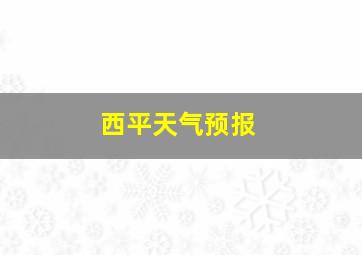 西平天气预报